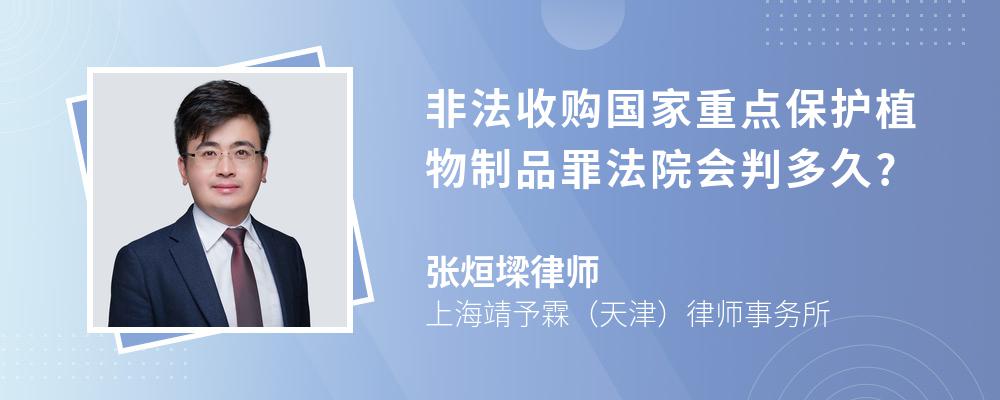 非法收购国家重点保护植物制品罪法院会判多久?

张烜墚律师
上海靖予霖（天津）律师事务所